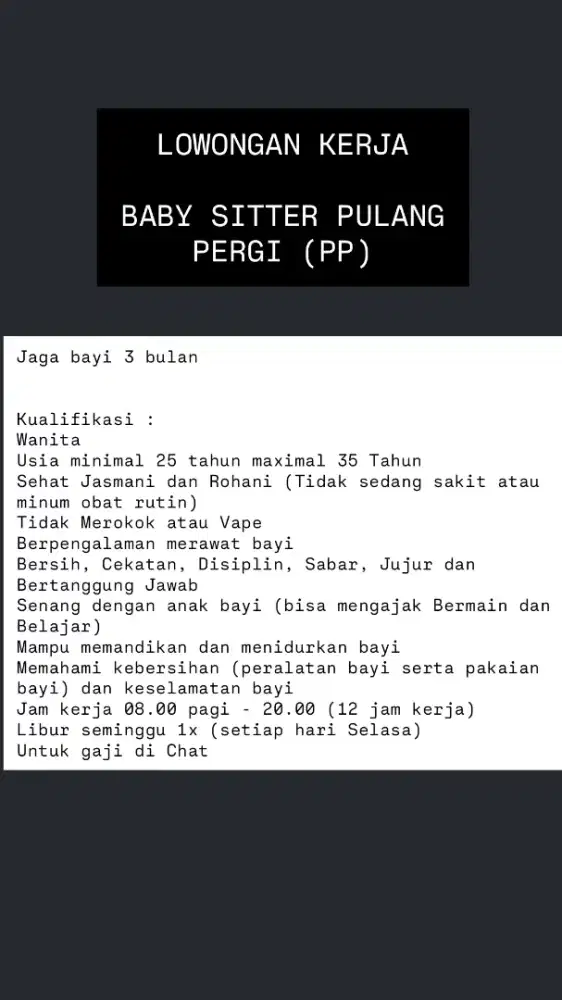 LOWONGAN KERJA

BABY SITTER PULANG PERGI (PP)

Jaga bayi 3 bulan

Kualifikasi :
Wanita
Usia minimal 25 tahun maximal 35 Tahun
Sehat Jasmani dan Rohani (Tidak sedang sakit atau minum obat rutin)
Tidak Merokok atau Vape
Berpengalaman merawat bayi
Bersih, Cekatan, Disiplin, Sabar, Jujur dan Bertanggung Jawab
Senang dengan anak bayi (bisa mengajak Bermain dan Belajar)
Mampu memandikan dan menidurkan bayi
Memahami kebersihan (peralatan bayi serta pakaian bayi) dan keselamatan bayi
Jam kerja 08.00 pagi - 20.00 (12 jam kerja)
Libur seminggu 1x (setiap hari Selasa)
Untuk gaji di Chat